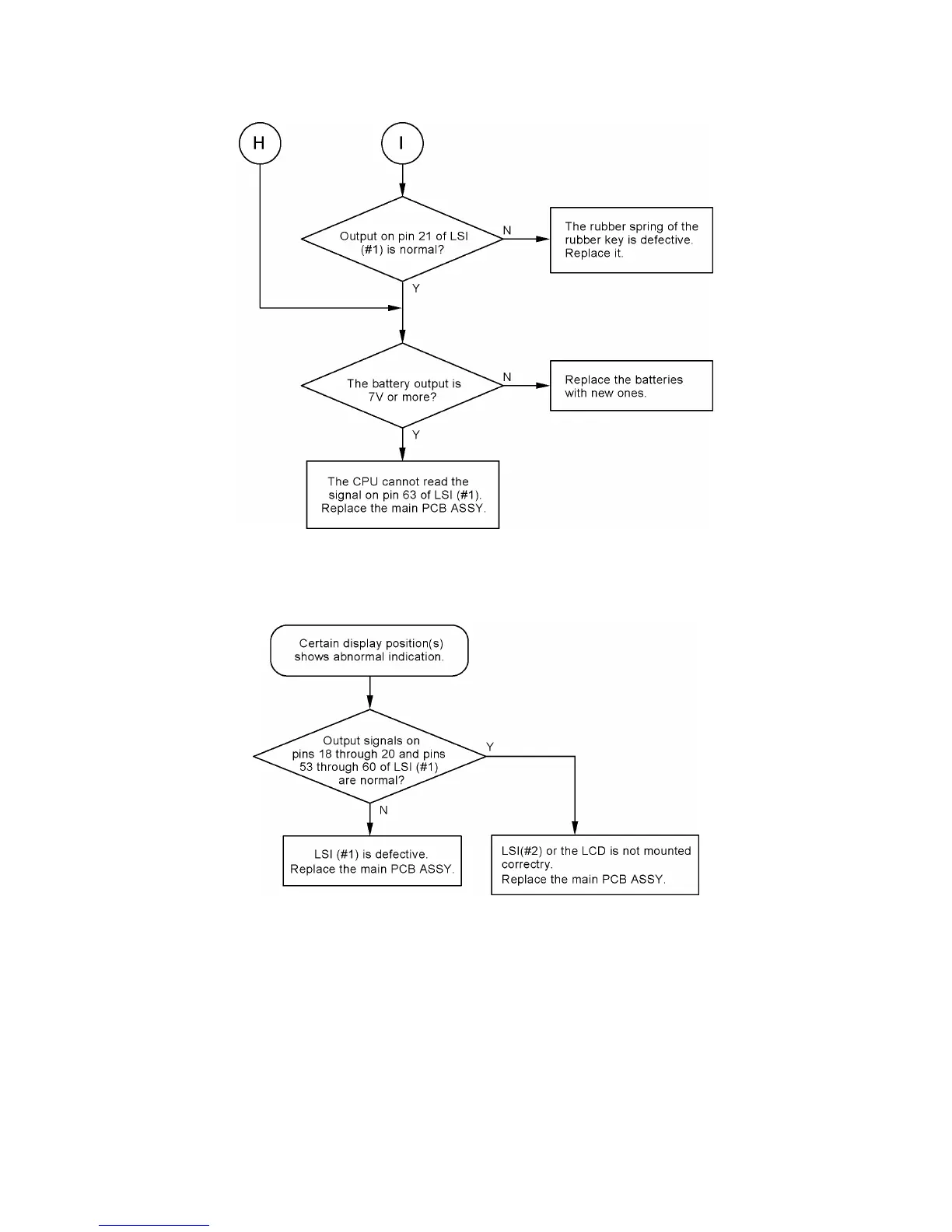 H

I

Output on pin 21 of LSI (#1) is normal?

N

The rubber spring of the rubber key is defective. Replace it.

Y

The battery output is 7V or more?

N

Replace the batteries with new ones.

Y

The CPU cannot read the signal on pin 63 of LSI (#1). Replace the main PCB ASSY.

Certain display position(s) shows abnormal indication.

Output signals on pins 18 through 20 and pins 53 through 60 of LSI (#1) are normal?

Y

N

LSI (#1) is defective. Replace the main PCB ASSY.

LSI(#2) or the LCD is not mounted correctry.
Replace the main PCB ASSY.